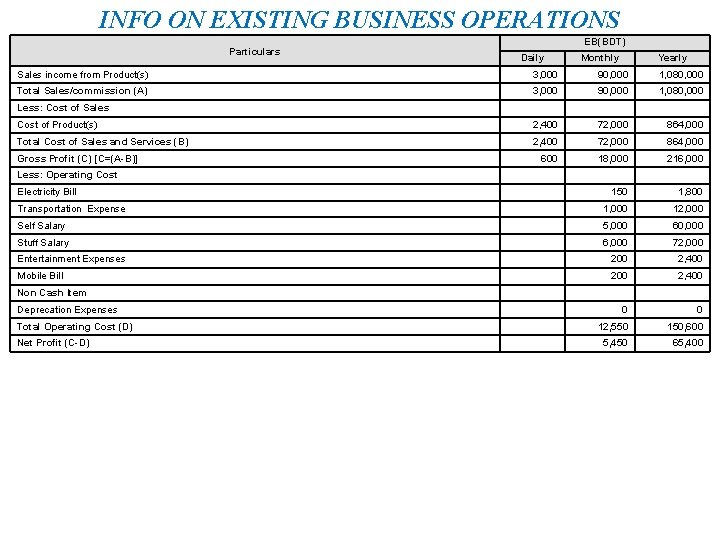 INFO ON EXISTING BUSINESS OPERATIONS

| Particulars | EB(BDT) | | |
|---|---|---|---|
| | Daily | Monthly | Yearly |
| Sales income from Product(s) | 3,000 | 90,000 | 1,080,000 |
| Total Sales/commission (A) | 3,000 | 90,000 | 1,080,000 |
| Less: Cost of Sales | | | |
| Cost of Product(s) | 2,400 | 72,000 | 864,000 |
| Total Cost of Sales and Services (B) | 2,400 | 72,000 | 864,000 |
| Gross Profit (C) [C=(A-B)] | 600 | 18,000 | 216,000 |
| Less: Operating Cost | | | |
| Electricity Bill | | 150 | 1,800 |
| Transportation Expense | | 1,000 | 12,000 |
| Self Salary | | 5,000 | 60,000 |
| Stuff Salary | | 6,000 | 72,000 |
| Entertainment Expenses | | 200 | 2,400 |
| Mobile Bill | | 200 | 2,400 |
| Non Cash Item | | | |
| Deprecation Expenses | | 0 | 0 |
| Total Operating Cost (D) | | 12,550 | 150,600 |
| Net Profit (C-D) | | 5,450 | 65,400 |